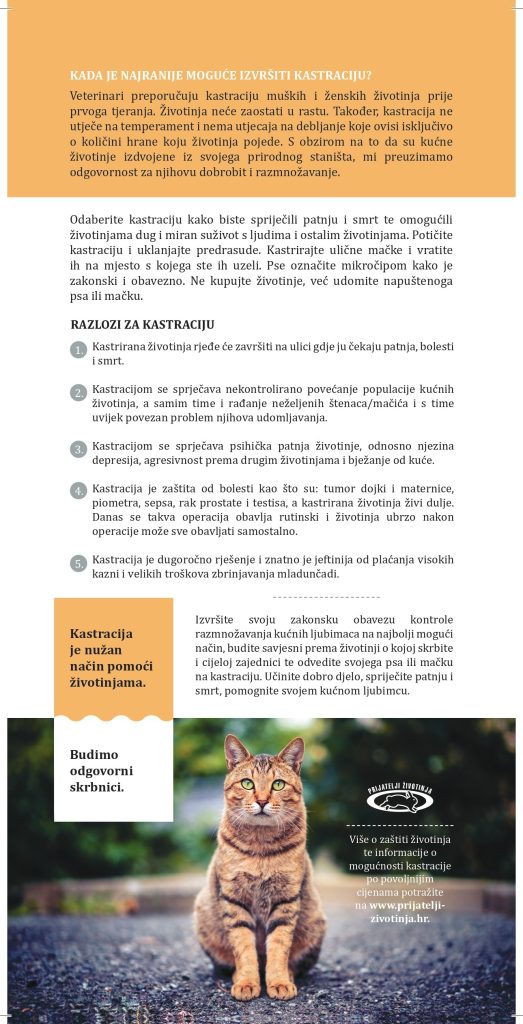 KADA JE NAJRANIJE MOGUĆE IZVRŠITI KASTRACIJU?

Veterinari preporučuju kastraciju muških i ženskih životinja prije prvoga tjeranja. Životinja neće zaostati u rastu. Također, kastracija ne utječe na temperament i nema utjecaja na debljanje koje ovisi isključivo o količini hrane koju životinja pojede. S obzirom na to da su kućne životinje izdvojene iz svojega prirodnog staništa, mi preuzimamo odgovornost za njihovu dobrobit i razmnožavanje.

Odaberite kastraciju kako biste spriječili patnju i smrt te omogućili životinjama dug i miran suživot s ljudima i ostalim životinjama. Potičite kastraciju i uklanjajte predrasude. Kastrirajte ulične mačke i vratite ih na mjesto s kojega ste ih uzeli. Pse označite mikročipom kako je zakonski i obavezno. Ne kupujte životinje, već udomite napuštenoga psa ili mačku.

RAZLOZI ZA KASTRACIJU

1. Kastrirana životinja rjeđe će završiti na ulici gdje ju čekaju patnja, bolesti i smrt.

2. Kastracijom se sprječava nekontrolirano povećanje populacije kućnih životinja, a samim time i rađanje neželjenih štenaca/mačića i s time uvijek povezan problem njihova udomljavanja.

3. Kastracijom se sprječava psihička patnja životinje, odnosno njezina depresija, agresivnost prema drugim životinjama i bježanje od kuće.

4. Kastracija je zaštita od bolesti kao što su: tumor dojki i maternice, piometra, sepsa, rak prostate i testisa, a kastrirana životinja živi dulje. Danas se takva operacija obavlja rutinski i životinja ubrzo nakon operacije može sve obavljati samostalno.

5. Kastracija je dugoročno rješenje i znatno je jeftinija od plaćanja visokih kazni i velikih troškova zbrinjavanja mladunčadi.

Kastracija je nužan način pomoći životinjama.

Izvršite svoju zakonsku obavezu kontrole razmnožavanja kućnih ljubimaca na najbolji mogući način, budite savjesni prema životinji o kojoj skrbite i cijeloj zajednici te odvedite svojega psa ili mačku na kastraciju. Učinite dobro djelo, spriječite patnju i smrt, pomognite svojem kućnom ljubimcu.

Budimo odgovorni skrbnici.

PRIJATELJI ŽIVOTINJA

Više o zaštiti životinja te informacije o mogućnosti kastracije po povoljnijim cijenama potražite na www.prijatelji-zivotinja.hr.